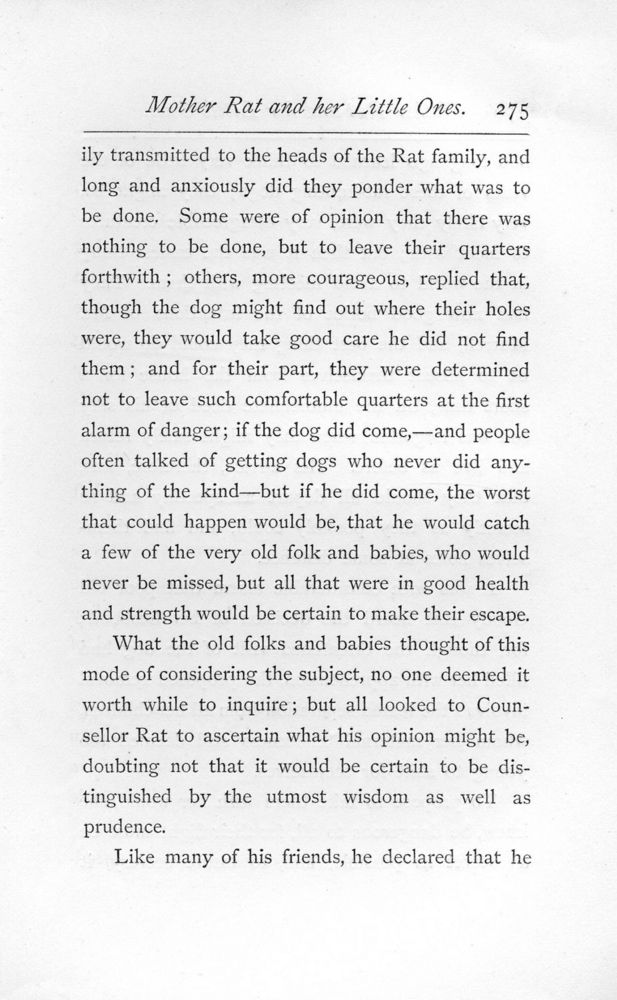 Mother Rat and her Little Ones. 275

ily transmitted to the heads of the Rat family, and long and anxiously did they ponder what was to be done. Some were of opinion that there was nothing to be done, but to leave their quarters forthwith ; others, more courageous, replied that, though the dog might find out where their holes were, they would take good care he did not find them ; and for their part, they were determined not to leave such comfortable quarters at the first alarm of danger; if the dog did come,—and people often talked of getting dogs who never did anything of the kind—but if he did come, the worst that could happen would be, that he would catch a few of the very old folk and babies, who would never be missed, but all that were in good health and strength would be certain to make their escape.

What the old folks and babies thought of this mode of considering the subject, no one deemed it worth while to inquire; but all looked to Counsellor Rat to ascertain what his opinion might be, doubting not that it would be certain to be distinguished by the utmost wisdom as well as prudence.

Like many of his friends, he declared that he